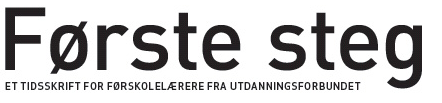 Første steg

ET TIDSSKRIFT FOR FØRSKOLELÆRERE FRA UTDANNINGSFORBUNDET